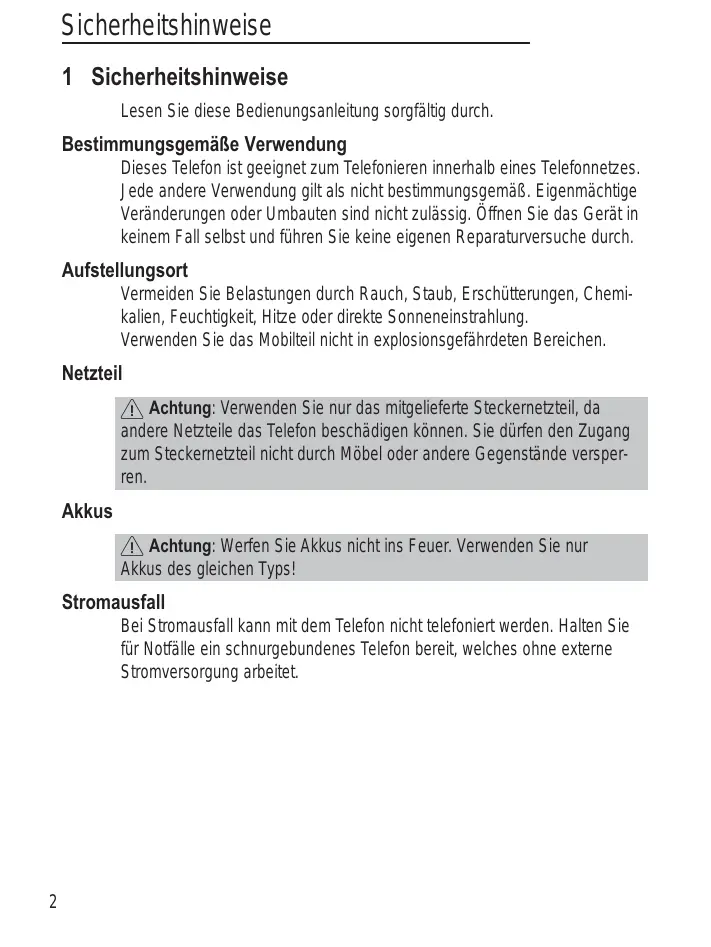 Sicherheitshinweise

1 Sicherheitshinweise

Lesen Sie diese Bedienungsanleitung sorgfältig durch.

Bestimmungsgemäße Verwendung

Dieses Telefon ist geeignet zum Telefonieren innerhalb eines Telefonnetzes. Jede andere Verwendung gilt als nicht bestimmungsgemäß. Eigenmächtige Veränderungen oder Umbauten sind nicht zulässig. Öffnen Sie das Gerät in keinem Fall selbst und führen Sie keine eigenen Reparaturversuche durch.

Aufstellungsort

Vermeiden Sie Belastungen durch Rauch, Staub, Erschütterungen, Chemikalien, Feuchtigkeit, Hitze oder direkte Sonneneinstrahlung.
Verwenden Sie das Mobilteil nicht in explosionsgefährdeten Bereichen.

Netzteil

Achtung: Verwenden Sie nur das mitgelieferte Steckernetzteil, da andere Netzteile das Telefon beschädigen können. Sie dürfen den Zugang zum Steckernetzteil nicht durch Möbel oder andere Gegenstände versperren.

Akkus

Achtung: Werfen Sie Akkus nicht ins Feuer. Verwenden Sie nur Akkus des gleichen Typs!

Stromausfall

Bei Stromausfall kann mit dem Telefon nicht telefoniert werden. Halten Sie für Notfälle ein schnurgebundenes Telefon bereit, welches ohne externe Stromversorgung arbeitet.

2